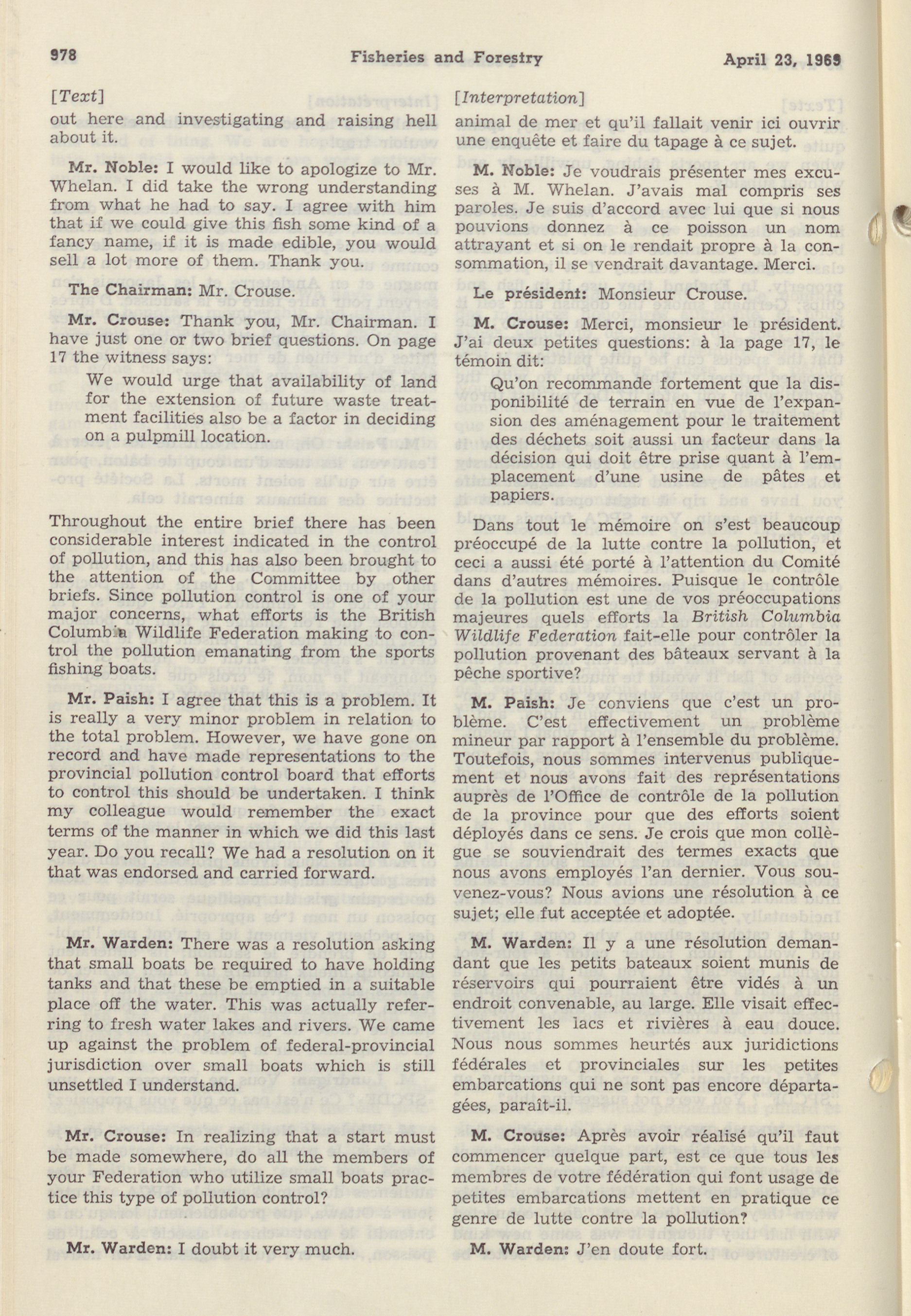 978 Fisheries and Forestry April 23, 1969

[Text]

out here and investigating and raising hell about it.

Mr. Noble: I would like to apologize to Mr. Whelan. I did take the wrong understanding from what he had to say. I agree with him that if we could give this fish some kind of a fancy name, if it is made edible, you would sell a lot more of them. Thank you.

The Chairman: Mr. Crouse.

Mr. Crouse: Thank you, Mr. Chairman. I have just one or two brief questions. On page 17 the witness says:

We would urge that availability of land for the extension of future waste treatment facilities also be a factor in deciding on a pulpmill location.

Throughout the entire brief there has been considerable interest indicated in the control of pollution, and this has also been brought to the attention of the Committee by other briefs. Since pollution control is one of your major concerns, what efforts is the British Columbia Wildlife Federation making to control the pollution emanating from the sports fishing boats.

Mr. Paish: I agree that this is a problem. It is really a very minor problem in relation to the total problem. However, we have gone on record and have made representations to the provincial pollution control board that efforts to control this should be undertaken. I think my colleague would remember the exact terms of the manner in which we did this last year. Do you recall? We had a resolution on it that was endorsed and carried forward.

Mr. Warden: There was a resolution asking that small boats be required to have holding tanks and that these be emptied in a suitable place off the water. This was actually referring to fresh water lakes and rivers. We came up against the problem of federal-provincial jurisdiction over small boats which is still unsettled I understand.

Mr. Crouse: In realizing that a start must be made somewhere, do all the members of your Federation who utilize small boats practice this type of pollution control?

Mr. Warden: I doubt it very much.

[Interpretation]

animal de mer et qu'il fallait venir ici ouvrir une enquête et faire du tapage à ce sujet.

M. Noble: Je voudrais présenter mes excuses à M. Whelan. J'avais mal compris ses paroles. Je suis d'accord avec lui que si nous pouvions donnez à ce poisson un nom attrayant et si on le rendait propre à la consommation, il se vendrait davantage. Merci.

Le président: Monsieur Crouse.

M. Crouse: Merci, monsieur le président. J'ai deux petites questions: à la page 17, le témoin dit:

Qu'on recommande fortement que la disponibilité de terrain en vue de l'expansion des aménagement pour le traitement des déchets soit aussi un facteur dans la décision qui doit être prise quant à l'emplacement d'une usine de pâtes et papiers.

Dans tout le mémoire on s'est beaucoup préoccupé de la lutte contre la pollution, et ceci a aussi été porté à l'attention du Comité dans d'autres mémoires. Puisque le contrôle de la pollution est une de vos préoccupations majeures quels efforts la British Columbia Wildlife Federation fait-elle pour contrôler la pollution provenant des bâteaux servant à la pêche sportive?

M. Paish: Je conviens que c'est un problème. C'est effectivement un problème mineur par rapport à l'ensemble du problème. Toutefois, nous sommes intervenus publiquement et nous avons fait des représentations auprès de l'Office de contrôle de la pollution de la province pour que des efforts soient déployés dans ce sens. Je crois que mon collègue se souviendrait des termes exacts que nous avons employés l'an dernier. Vous souvenez-vous? Nous avions une résolution à ce sujet; elle fut acceptée et adoptée.

M. Warden: Il y a une résolution demandant que les petits bateaux soient munis de réservoirs qui pourraient être vidés à un endroit convenable, au large. Elle visait effectivement les lacs et rivières à eau douce. Nous nous sommes heurtés aux juridictions fédérales et provinciales sur les petites embarcations qui ne sont pas encore départagées, paraît-il.

M. Crouse: Après avoir réalisé qu'il faut commencer quelque part, est ce que tous les membres de votre fédération qui font usage de petites embarcations mettent en pratique ce genre de lutte contre la pollution?

M. Warden: J'en doute fort.